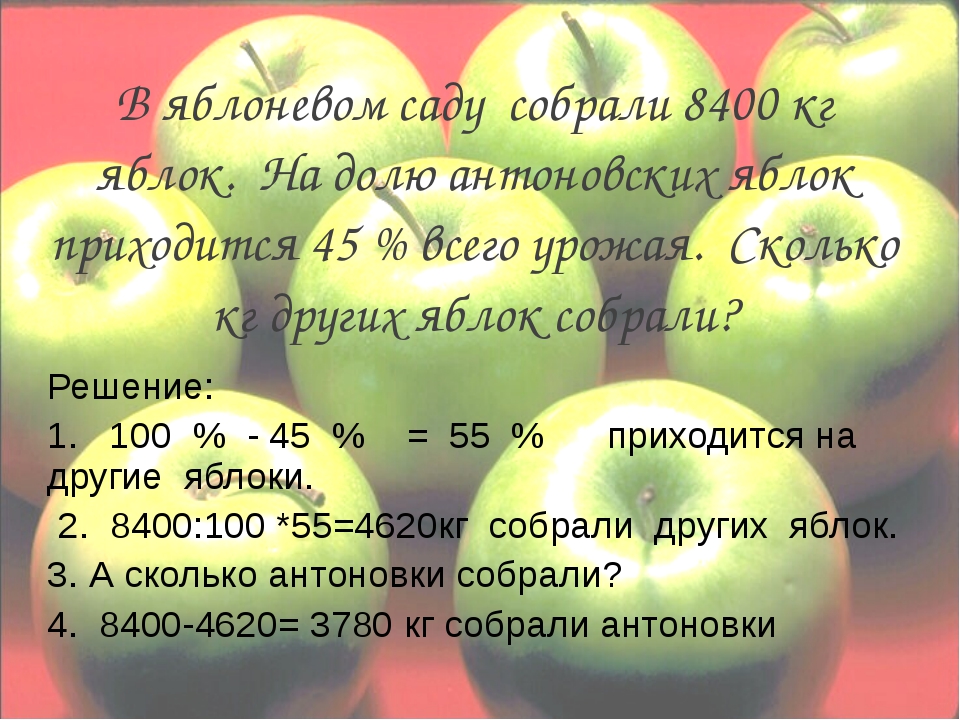 В яблоневом саду собрали 8400 кг яблок. На долю антоновских яблок приходится 45 % всего урожая. Сколько кг других яблок собрали?

Решение:

1. 100 % - 45 % = 55 % приходится на другие яблоки.

2. 8400:100 *55=4620кг собрали других яблок.

3. А сколько антоновки собрали?

4. 8400-4620= 3780 кг собрали антоновки